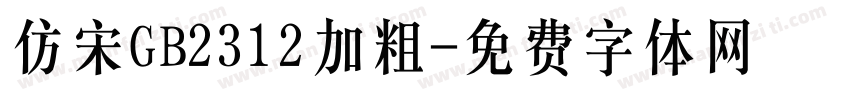 仿宋GB2312加粗-免费字体网